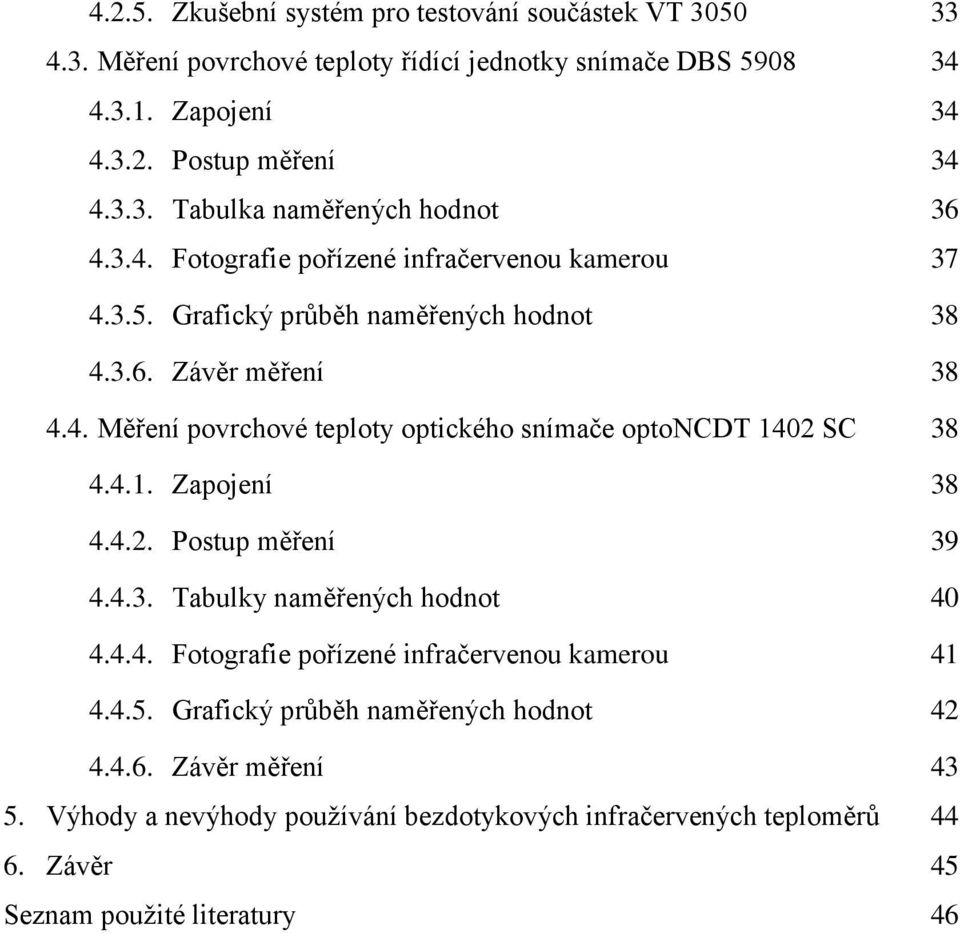 4.2.5. Zkušební systém pro testování součástek VT 3050 33
4.3. Měření povrchové teploty řídící jednotky snímače DBS 5908 34
4.3.1. Zapojení 34
4.3.2. Postup měření 34
4.3.3. Tabulka naměřených hodnot 36
4.3.4. Fotografie pořízené infračervenou kamerou 37
4.3.5. Grafický průběh naměřených hodnot 38
4.3.6. Závěr měření 38
4.4. Měření povrchové teploty optického snímače optoNCDT 1402 SC 38
4.4.1. Zapojení 38
4.4.2. Postup měření 39
4.4.3. Tabulky naměřených hodnot 40
4.4.4. Fotografie pořízené infračervenou kamerou 41
4.4.5. Grafický průběh naměřených hodnot 42
4.4.6. Závěr měření 43
5. Výhody a nevýhody používání bezdotykových infračervených teploměrů 44
6. Závěr 45
Seznam použité literatury 46